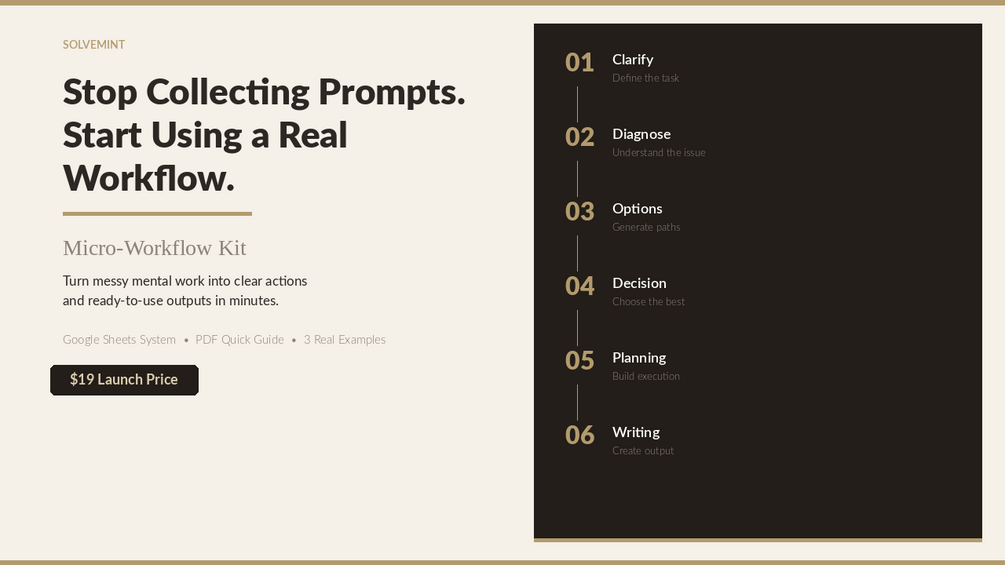 SOLVEMINT

Stop Collecting Prompts. Start Using a Real Workflow.

Micro-Workflow Kit

Turn messy mental work into clear actions and ready-to-use outputs in minutes.

Google Sheets System • PDF Quick Guide • 3 Real Examples

$19 Launch Price

01 Clarify
Define the task

02 Diagnose
Understand the issue

03 Options
Generate paths

04 Decision
Choose the best

05 Planning
Build execution

06 Writing
Create output